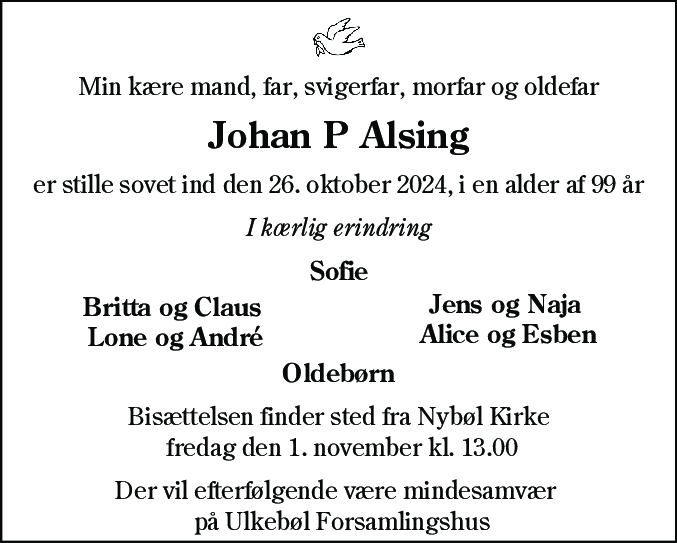 Min kære mand, far, svigerfar, morfar og oldefar

Johan P Alsing

er stille sovet ind den 26. oktober 2024, i en alder af 99 år

I kærlig erindring

Sofie

Britta og Claus
Lone og André

Jens og Naja
Alice og Esben

Oldebørn

Bisættelsen finder sted fra Nybøl Kirke
fredag den 1. november kl. 13.00

Der vil efterfølgende være mindesamvær
på Ulkebøl Forsamlingshus